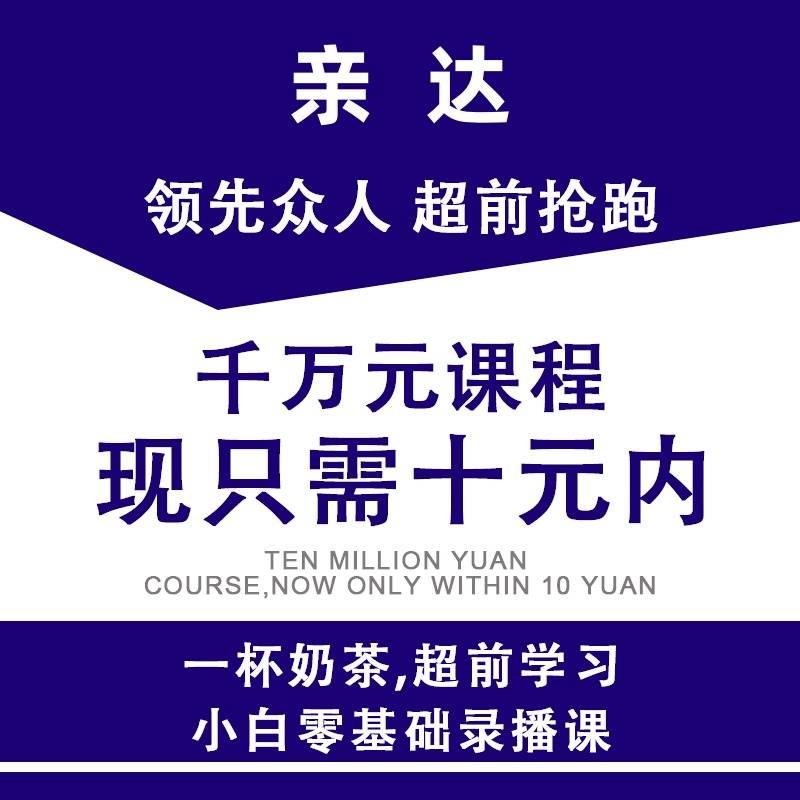 亲 达

领先众人 超前抢跑

千万元课程
现只需十元内

TEN MILLION YUAN
COURSE,NOW ONLY WITHIN 10 YUAN

一杯奶茶,超前学习
小白零基础录播课